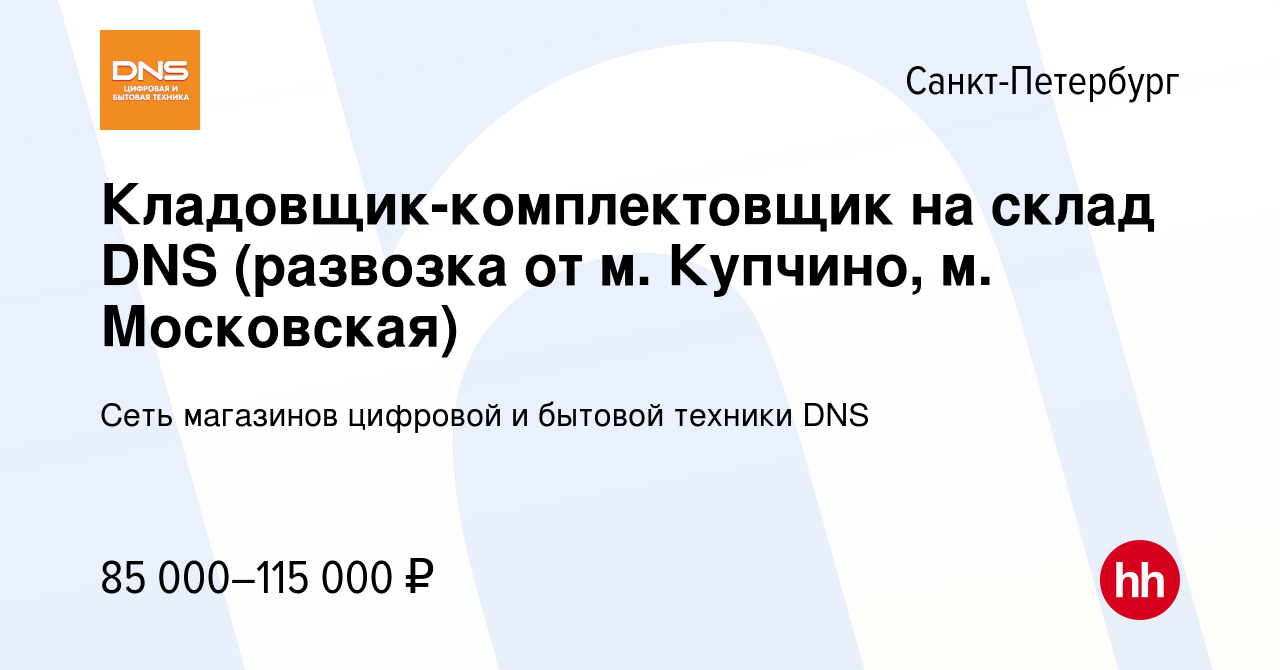 DNS
ЦИФРОВАЯ И БЫТОВАЯ ТЕХНИКА

Санкт-Петербург

Кладовщик-комплектовщик на склад DNS (развозка от м. Купчино, м. Московская)

Сеть магазинов цифровой и бытовой техники DNS

85 000–115 000 ₽

hh